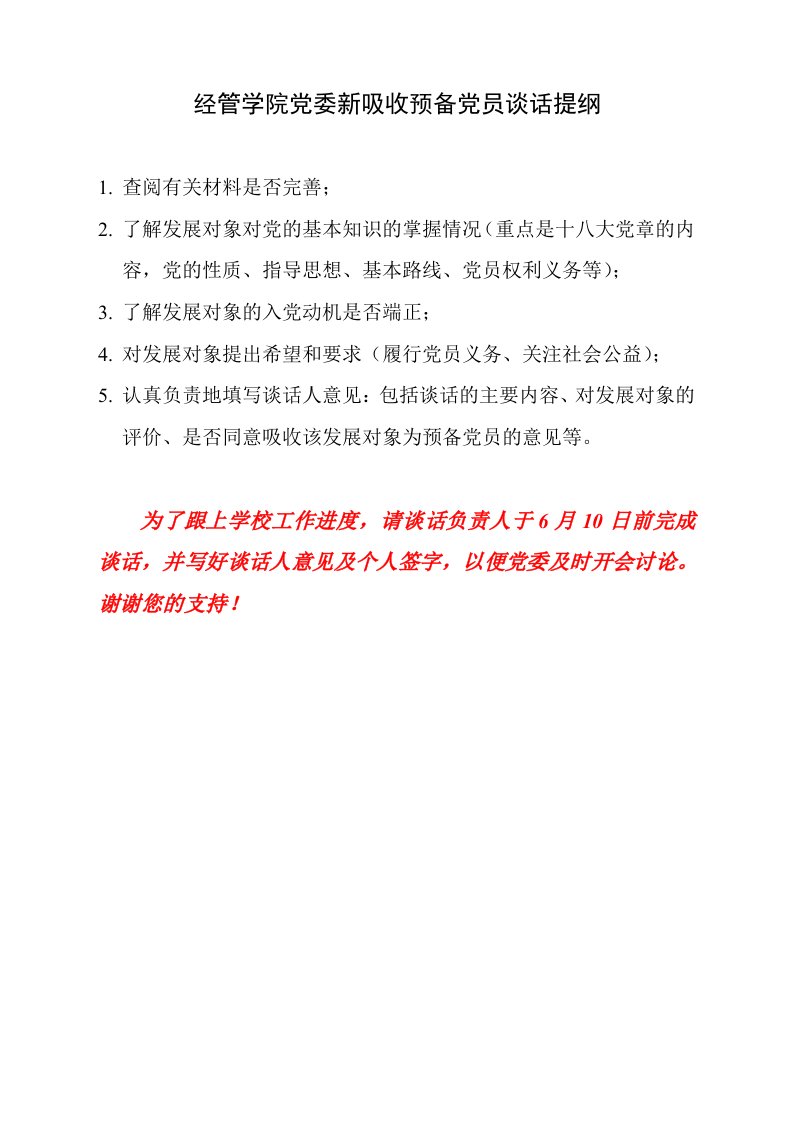 经管学院党委新吸收预备党员谈话提纲

1. 查阅有关材料是否完善；

2. 了解发展对象对党的基本知识的掌握情况（重点是十八大党章的内容，党的性质、指导思想、基本路线、党员权利义务等）；

3. 了解发展对象的入党动机是否端正；

4. 对发展对象提出希望和要求（履行党员义务、关注社会公益）；

5. 认真负责地填写谈话人意见：包括谈话的主要内容、对发展对象的评价、是否同意吸收该发展对象为预备党员的意见等。

为了跟上学校工作进度，请谈话负责人于 6 月 10 日前完成谈话，并写好谈话人意见及个人签字，以便党委及时开会讨论。谢谢您的支持！